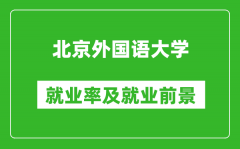 北京外国语大学

就业率及就业前景